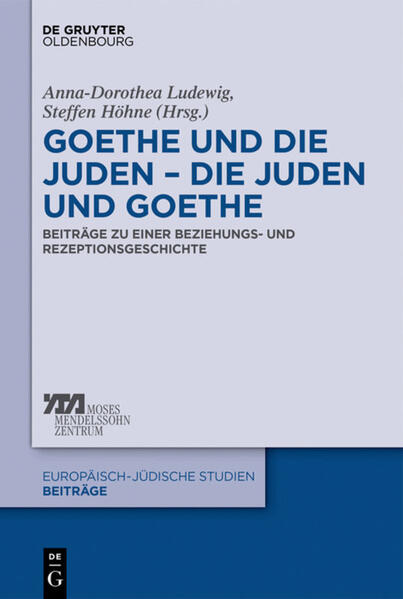 DE GRUYTER
OLDENBOURG

Anna-Dorothea Ludewig,
Steffen Höhne (Hrsg.)

GOETHE UND DIE JUDEN – DIE JUDEN UND GOETHE

BEITRÄGE ZU EINER BEZIEHUNGS- UND REZEPTIONSGESCHICHTE

MOSES MENDELSSOHN ZENTRUM

EUROPÄISCH-JÜDISCHE STUDIEN
BEITRÄGE

DE
G